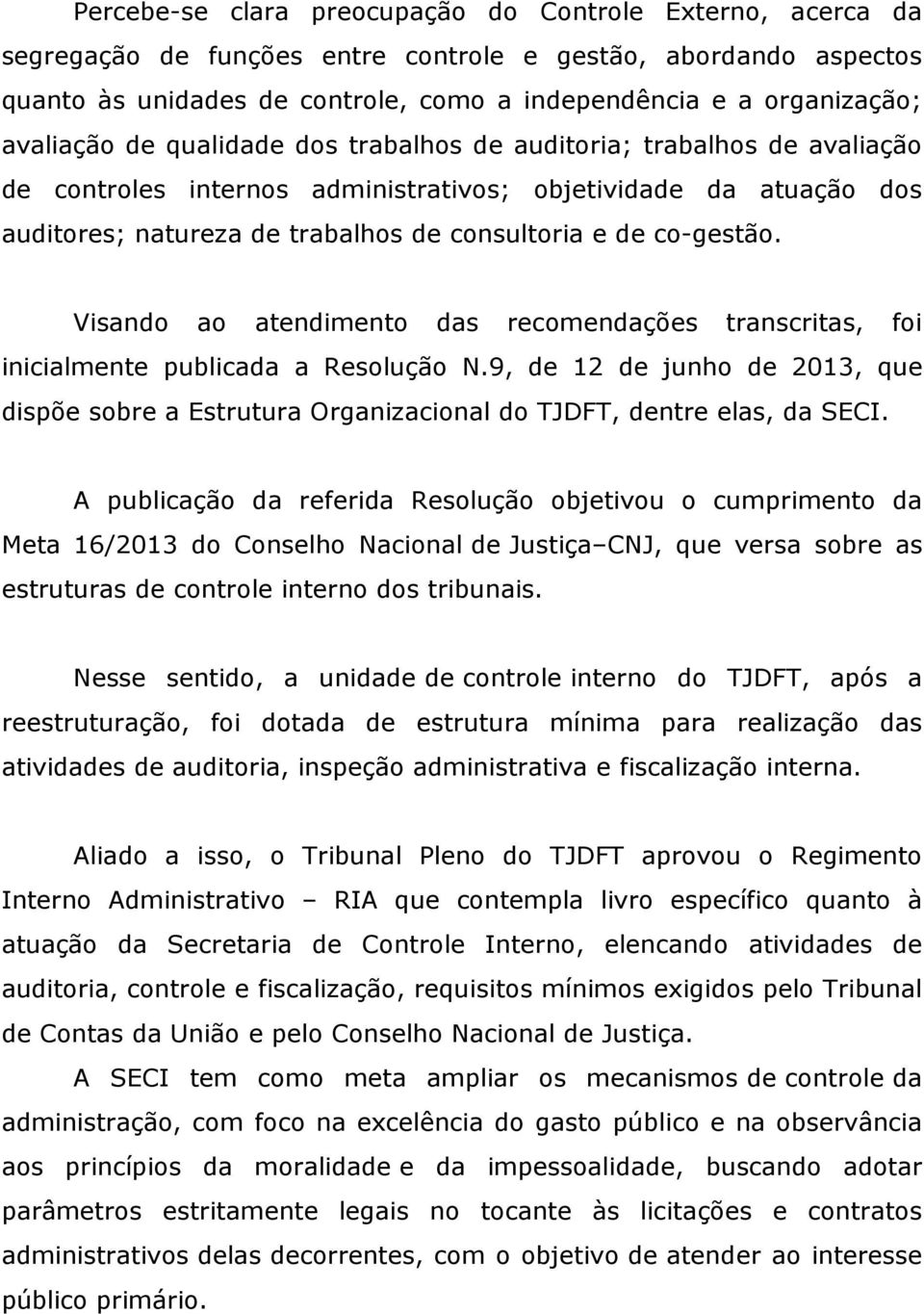 Percebe-se clara preocupação do Controle Externo, acerca da segregação de funções entre controle e gestão, abordando aspectos quanto às unidades de controle, como a independência e a organização; avaliação de qualidade dos trabalhos de auditoria; trabalhos de avaliação de controles internos administrativos; objetividade da atuação dos auditores; natureza de trabalhos de consultoria e de co-gestão.

Visando ao atendimento das recomendações transcritas, foi inicialmente publicada a Resolução N.9, de 12 de junho de 2013, que dispõe sobre a Estrutura Organizacional do TJDFT, dentre elas, da SECI.

A publicação da referida Resolução objetivou o cumprimento da Meta 16/2013 do Conselho Nacional de Justiça–CNJ, que versa sobre as estruturas de controle interno dos tribunais.

Nesse sentido, a unidade de controle interno do TJDFT, após a reestruturação, foi dotada de estrutura mínima para realização das atividades de auditoria, inspeção administrativa e fiscalização interna.

Aliado a isso, o Tribunal Pleno do TJDFT aprovou o Regimento Interno Administrativo – RIA que contempla livro específico quanto à atuação da Secretaria de Controle Interno, elencando atividades de auditoria, controle e fiscalização, requisitos mínimos exigidos pelo Tribunal de Contas da União e pelo Conselho Nacional de Justiça.

A SECI tem como meta ampliar os mecanismos de controle da administração, com foco na excelência do gasto público e na observância aos princípios da moralidade e da impessoalidade, buscando adotar parâmetros estritamente legais no tocante às licitações e contratos administrativos delas decorrentes, com o objetivo de atender ao interesse público primário.